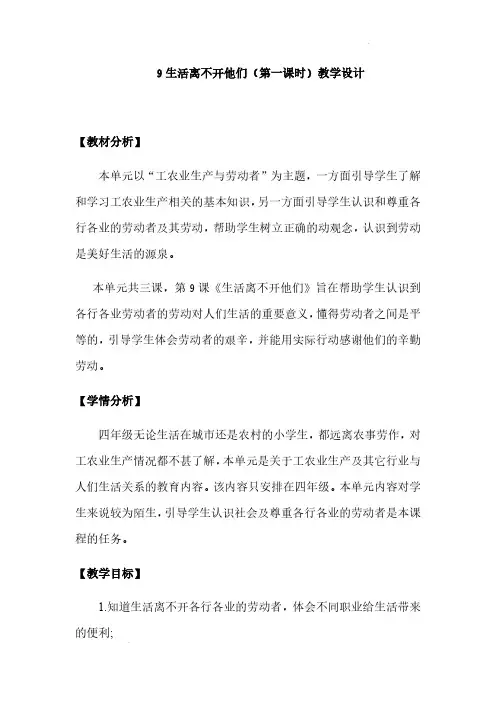 9 生活离不开他们（第一课时）教学设计

【教材分析】

本单元以“工农业生产与劳动者”为主题，一方面引导学生了解和学习工农业生产相关的基本知识，另一方面引导学生认识和尊重各行各业的劳动者及其劳动，帮助学生树立正确的动观念，认识到劳动是美好生活的源泉。

本单元共三课，第 9 课《生活离不开他们》旨在帮助学生认识到各行各业劳动者的劳动对人们生活的重要意义，懂得劳动者之间是平等的，引导学生体会劳动者的艰辛，并能用实际行动感谢他们的辛勤劳动。

【学情分析】

四年级无论生活在城市还是农村的小学生，都远离农事劳作，对工农业生产情况都不甚了解，本单元是关于工农业生产及其它行业与人们生活关系的教育内容。该内容只安排在四年级。本单元内容对学生来说较为陌生，引导学生认识社会及尊重各行各业的劳动者是本课程的任务。

【教学目标】

1.知道生活离不开各行各业的劳动者，体会不同职业给生活带来的便利;